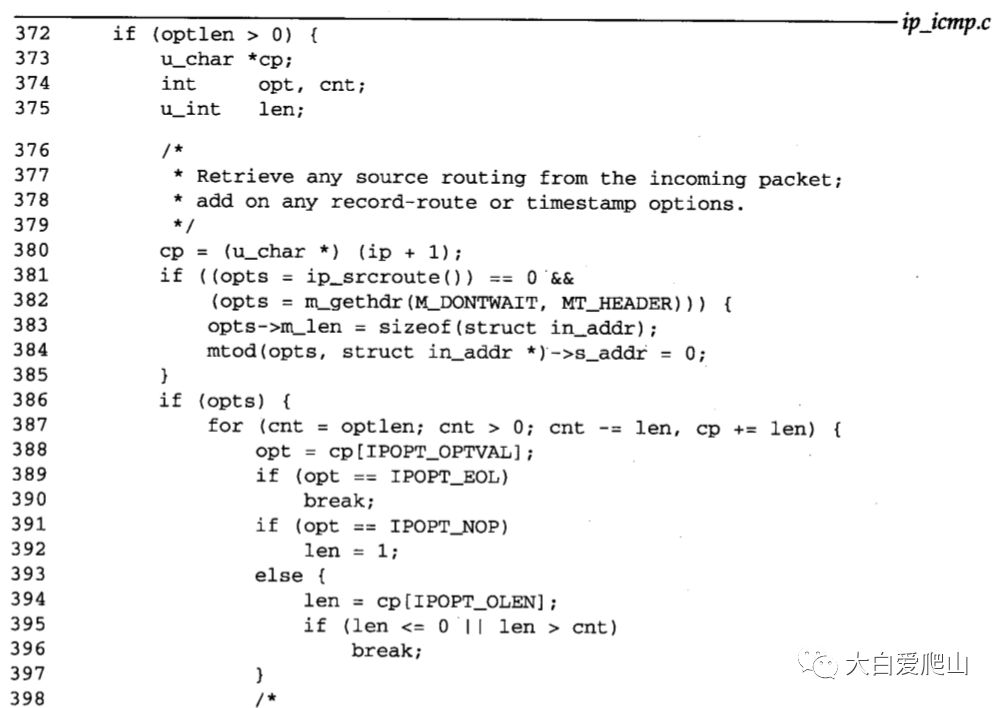 ip_icmp.c

372 if (optlen > 0) {
373 u_char *cp;
374 int opt, cnt;
375 u_int len;

376 /*
377 * Retrieve any source routing from the incoming packet;
378 * add on any record-route or timestamp options.
379 */
380 cp = (u_char *) (ip + 1);
381 if ((opts = ip_srcroute()) == 0 &&
382 (opts = m_gethdr(M_DONTWAIT, MT_HEADER))) {
383 opts->m_len = sizeof(struct in_addr);
384 mtod(opts, struct in_addr *)->s_addr = 0;
385 }
386 if (opts) {
387 for (cnt = optlen; cnt > 0; cnt -= len, cp += len) {
388 opt = cp[IPOPT_OPTVAL];
389 if (opt == IPOPT_EOL)
390 break;
391 if (opt == IPOPT_NOP)
392 len = 1;
393 else {
394 len = cp[IPOPT_OLEN];
395 if (len <= 0 || len > cnt)
396 break;
397 }
398 /*

大白爱爬山